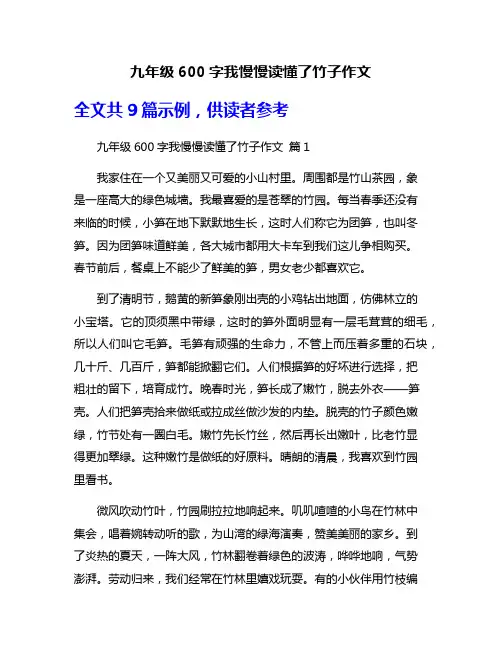 九年级 600 字我慢慢读懂了竹子作文

全文共 9 篇示例，供读者参考

九年级 600 字我慢慢读懂了竹子作文 篇 1

我家住在一个又美丽又可爱的小山村里。周围都是竹山茶园，象是一座高大的绿色城墙。我最喜爱的是苍翠的竹园。每当春季还没有来临的时候，小笋在地下默默地生长，这时人们称它为团笋，也叫冬笋。因为团笋味道鲜美，各大城市都用大卡车到我们这儿争相购买。春节前后，餐桌上不能少了鲜美的笋，男女老少都喜欢它。

到了清明节，鹅黄的新笋象刚出壳的小鸡钻出地面，仿佛林立的小宝塔。它的顶须黑中带绿，这时的笋外面明显有一层毛茸茸的细毛，所以人们叫它毛笋。毛笋有顽强的生命力，不管上而压着多重的石块，几十斤、几百斤，笋都能掀翻它们。人们根据笋的好坏进行选择，把粗壮的留下，培育成竹。晚春时光，笋长成了嫩竹，脱去外衣——笋壳。人们把笋壳拾来做纸或拉成丝做沙发的内垫。脱壳的竹子颜色嫩绿，竹节处有一圈白毛。嫩竹先长竹丝，然后再长出嫩叶，比老竹显得更加翠绿。这种嫩竹是做纸的好原料。晴朗的清晨，我喜欢到竹园里看书。

微风吹动竹叶，竹园刷拉拉地响起来。叽叽喳喳的小鸟在竹林中集会，唱着婉转动听的歌，为山湾的绿海演奏，赞美美丽的家乡。到了炎热的夏天，一阵大风，竹林翻卷着绿色的波涛，哗哗地响，气势澎湃。劳动归来，我们经常在竹林里嬉戏玩耍。有的小伙伴用竹枝编